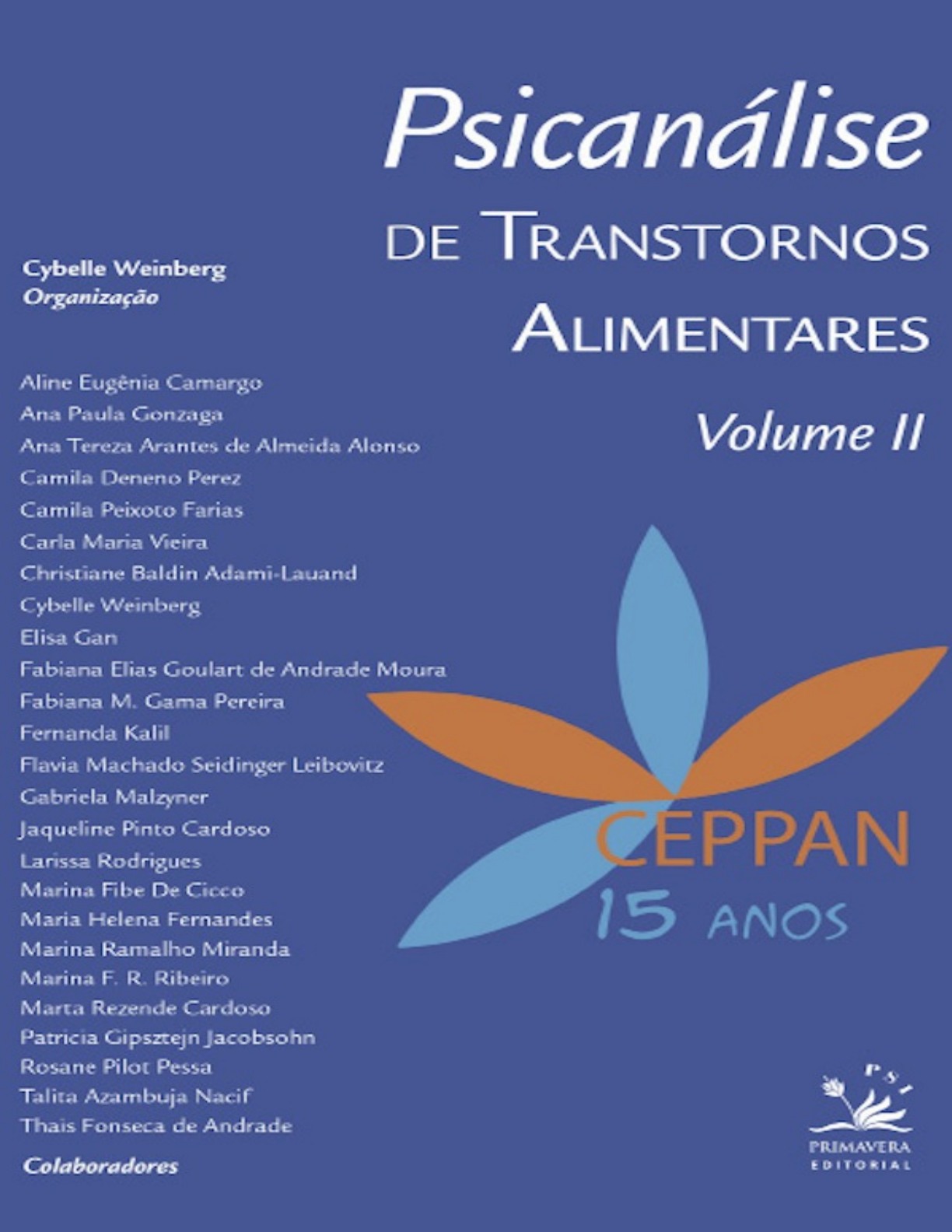 Psicanálise

DE TRANSTORNOS ALIMENTARES

Volume II

Cybelle Weinberg
Organização

Aline Eugênia Camargo
Ana Paula Gonzaga
Ana Tereza Arantes de Almeida Alonso
Camila Deneno Perez
Camila Peixoto Farias
Carla Maria Vieira
Christiane Baldin Adami-Lauand
Cybelle Weinberg
Elisa Gan
Fabiana Elias Goulart de Andrade Moura
Fabiana M. Gama Pereira
Fernanda Kalil
Flavia Machado Seidinger Leibovitz
Gabriela Malzyner
Jaqueline Pinto Cardoso
Larissa Rodrigues
Marina Fibe De Cicco
Maria Helena Fernandes
Marina Ramalho Miranda
Marina F. R. Ribeiro
Marta Rezende Cardoso
Patricia Gipsztejn Jacobsohn
Rosane Pilot Pessa
Talita Azambuja Nacif
Thais Fonseca de Andrade

Colaboradores

CEPPAN
15 ANOS

PSI
PRIMAVERA
EDITORIAL